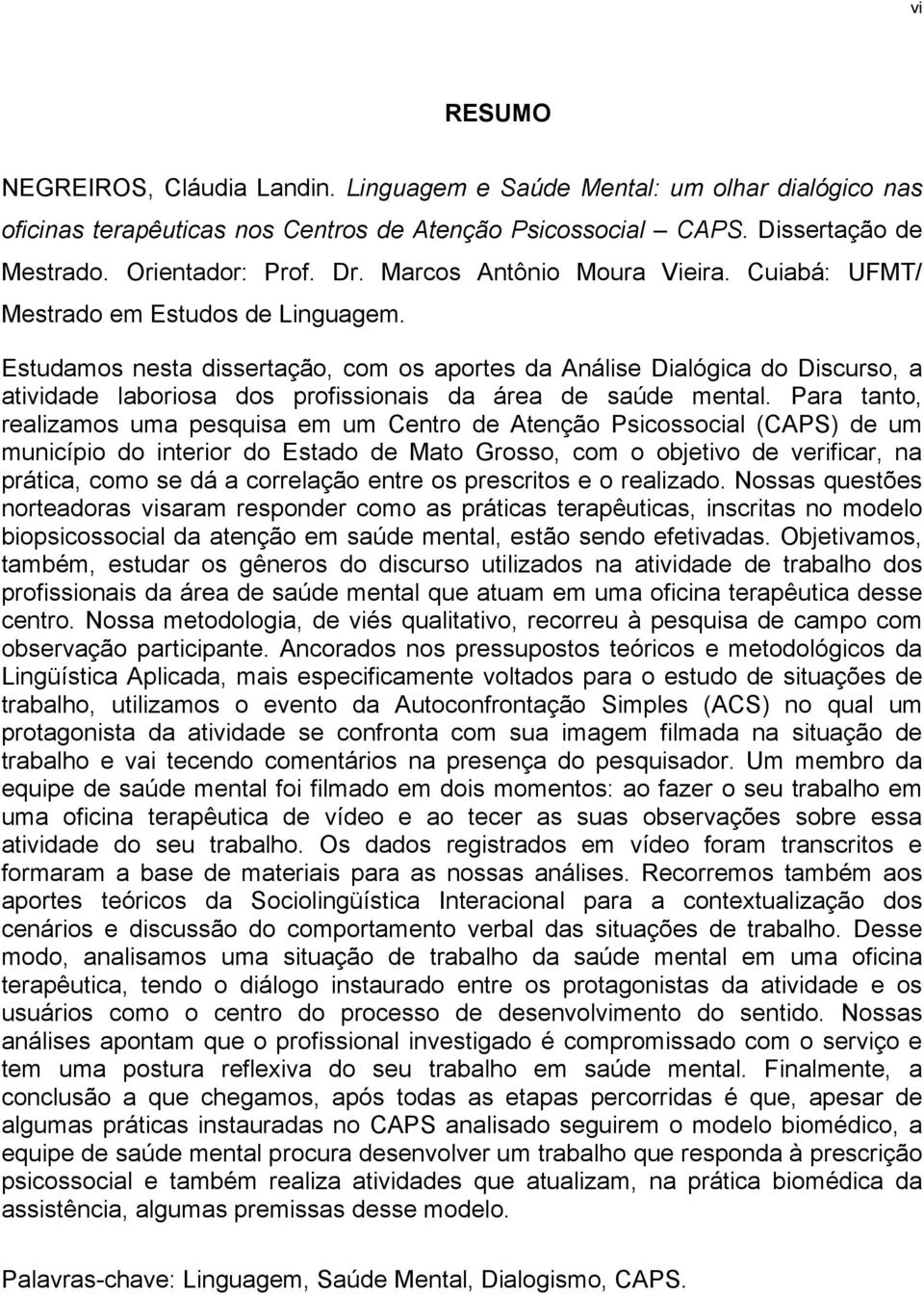 vi

RESUMO

NEGREIROS, Cláudia Landin. Linguagem e Saúde Mental: um olhar dialógico nas oficinas terapêuticas nos Centros de Atenção Psicossocial – CAPS. Dissertação de Mestrado. Orientador: Prof. Dr. Marcos Antônio Moura Vieira. Cuiabá: UFMT/ Mestrado em Estudos de Linguagem.

Estudamos nesta dissertação, com os aportes da Análise Dialógica do Discurso, a atividade laboriosa dos profissionais da área de saúde mental. Para tanto, realizamos uma pesquisa em um Centro de Atenção Psicossocial (CAPS) de um município do interior do Estado de Mato Grosso, com o objetivo de verificar, na prática, como se dá a correlação entre os prescritos e o realizado. Nossas questões norteadoras visaram responder como as práticas terapêuticas, inscritas no modelo biopsicossocial da atenção em saúde mental, estão sendo efetivadas. Objetivamos, também, estudar os gêneros do discurso utilizados na atividade de trabalho dos profissionais da área de saúde mental que atuam em uma oficina terapêutica desse centro. Nossa metodologia, de viés qualitativo, recorreu à pesquisa de campo com observação participante. Ancorados nos pressupostos teóricos e metodológicos da Lingüística Aplicada, mais especificamente voltados para o estudo de situações de trabalho, utilizamos o evento da Autoconfrontação Simples (ACS) no qual um protagonista da atividade se confronta com sua imagem filmada na situação de trabalho e vai tecendo comentários na presença do pesquisador. Um membro da equipe de saúde mental foi filmado em dois momentos: ao fazer o seu trabalho em uma oficina terapêutica de vídeo e ao tecer as suas observações sobre essa atividade do seu trabalho. Os dados registrados em vídeo foram transcritos e formaram a base de materiais para as nossas análises. Recorremos também aos aportes teóricos da Sociolingüística Interacional para a contextualização dos cenários e discussão do comportamento verbal das situações de trabalho. Desse modo, analisamos uma situação de trabalho da saúde mental em uma oficina terapêutica, tendo o diálogo instaurado entre os protagonistas da atividade e os usuários como o centro do processo de desenvolvimento do sentido. Nossas análises apontam que o profissional investigado é compromissado com o serviço e tem uma postura reflexiva do seu trabalho em saúde mental. Finalmente, a conclusão a que chegamos, após todas as etapas percorridas é que, apesar de algumas práticas instauradas no CAPS analisado seguirem o modelo biomédico, a equipe de saúde mental procura desenvolver um trabalho que responda à prescrição psicossocial e também realiza atividades que atualizam, na prática biomédica da assistência, algumas premissas desse modelo.

Palavras-chave: Linguagem, Saúde Mental, Dialogismo, CAPS.